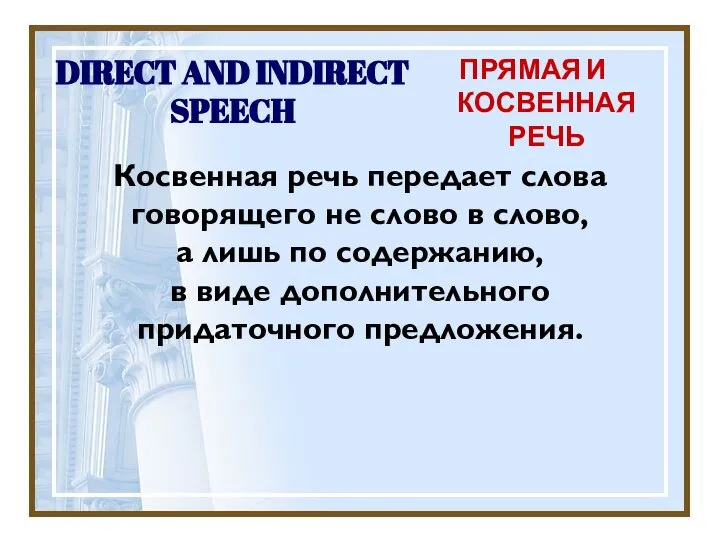 DIRECT AND INDIRECT SPEECH

ПРЯМАЯ И КОСВЕННАЯ РЕЧЬ

Косвенная речь передает слова говорящего не слово в слово, а лишь по содержанию, в виде дополнительного придаточного предложения.